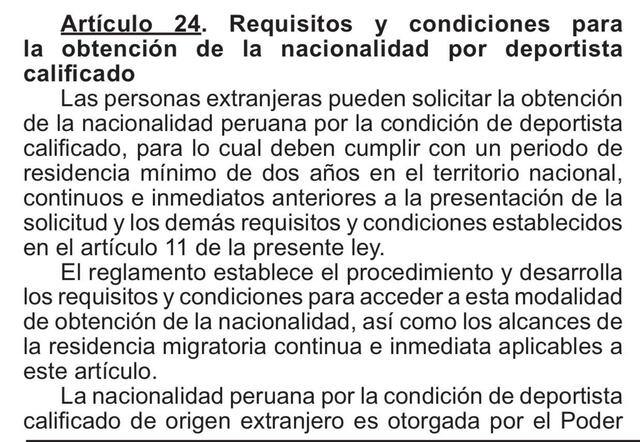 Artículo 24. Requisitos y condiciones para la obtención de la nacionalidad por deportista calificado

Las personas extranjeras pueden solicitar la obtención de la nacionalidad peruana por la condición de deportista calificado, para lo cual deben cumplir con un periodo de residencia mínimo de dos años en el territorio nacional, continuos e inmediatos anteriores a la presentación de la solicitud y los demás requisitos y condiciones establecidos en el artículo 11 de la presente ley.

El reglamento establece el procedimiento y desarrolla los requisitos y condiciones para acceder a esta modalidad de obtención de la nacionalidad, así como los alcances de la residencia migratoria continua e inmediata aplicables a este artículo.

La nacionalidad peruana por la condición de deportista calificado de origen extranjero es otorgada por el Poder